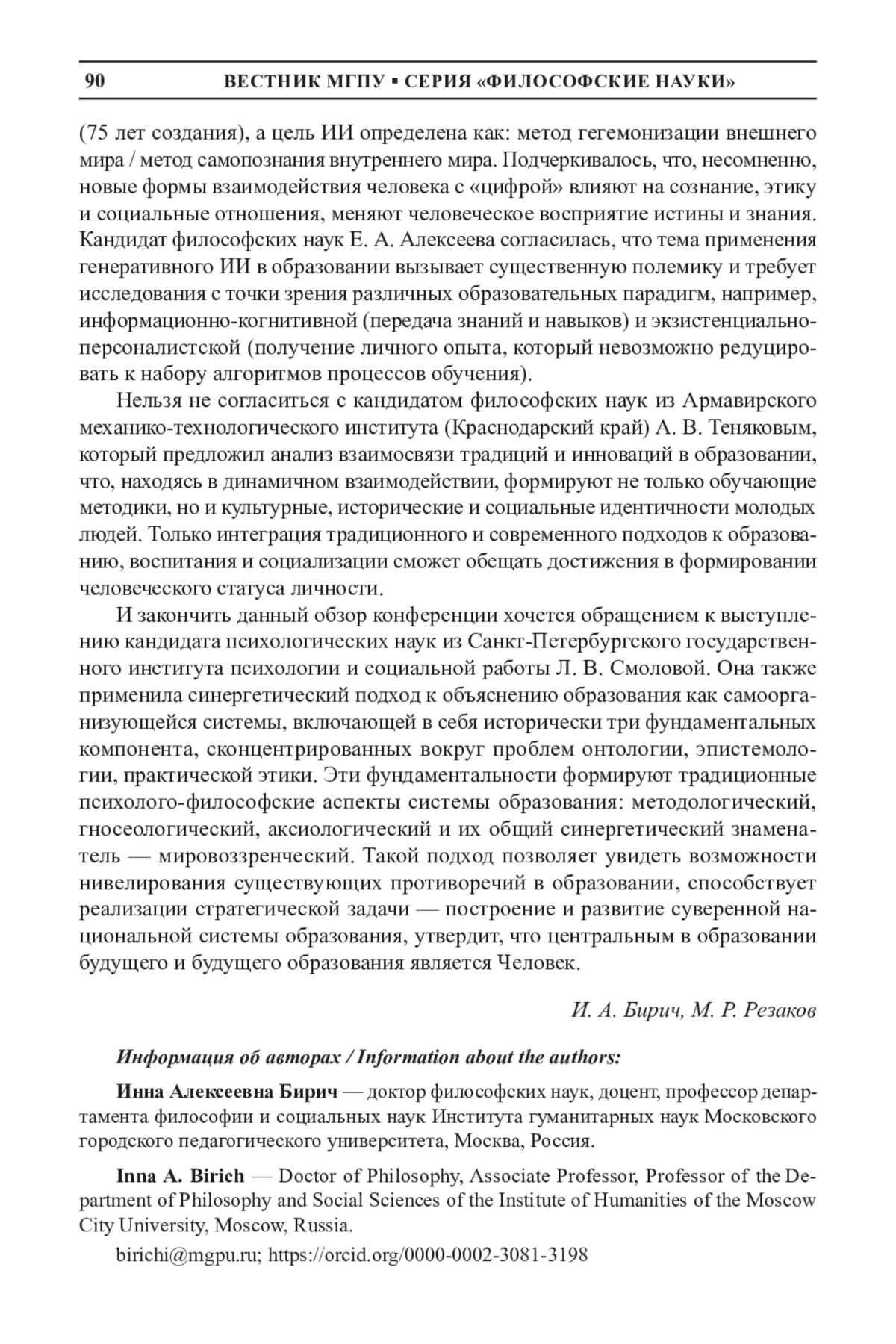 90 ВЕСТНИК МГПУ ▪ СЕРИЯ «ФИЛОСОФСКИЕ НАУКИ»

(75 лет создания), а цель ИИ определена как: метод гегемонизации внешнего мира / метод самопознания внутреннего мира. Подчеркивалось, что, несомненно, новые формы взаимодействия человека с «цифрой» влияют на сознание, этику и социальные отношения, меняют человеческое восприятие истины и знания. Кандидат философских наук Е. А. Алексеева согласилась, что тема применения генеративного ИИ в образовании вызывает существенную полемику и требует исследования с точки зрения различных образовательных парадигм, например, информационно-когнитивной (передача знаний и навыков) и экзистенциально-персоналистской (получение личного опыта, который невозможно редуцировать к набору алгоритмов процессов обучения).

Нельзя не согласиться с кандидатом философских наук из Армавирского механико-технологического института (Краснодарский край) А. В. Теняковым, который предложил анализ взаимосвязи традиций и инноваций в образовании, что, находясь в динамичном взаимодействии, формируют не только обучающие методики, но и культурные, исторические и социальные идентичности молодых людей. Только интеграция традиционного и современного подходов к образованию, воспитания и социализации сможет обещать достижения в формировании человеческого статуса личности.

И закончить данный обзор конференции хочется обращением к выступлению кандидата психологических наук из Санкт-Петербургского государственного института психологии и социальной работы Л. В. Смоловой. Она также применила синергетический подход к объяснению образования как самоорганизующейся системы, включающей в себя исторически три фундаментальных компонента, сконцентрированных вокруг проблем онтологии, эпистемологии, практической этики. Эти фундаментальности формируют традиционные психолого-философские аспекты системы образования: методологический, гносеологический, аксиологический и их общий синергетический знаменатель — мировоззренческий. Такой подход позволяет увидеть возможности нивелирования существующих противоречий в образовании, способствует реализации стратегической задачи — построение и развитие суверенной национальной системы образования, утвердит, что центральным в образовании будущего и будущего образования является Человек.

И. А. Бирич, М. Р. Резаков

Информация об авторах / Information about the authors:

Инна Алексеевна Бирич — доктор философских наук, доцент, профессор департамента философии и социальных наук Института гуманитарных наук Московского городского педагогического университета, Москва, Россия.

Inna A. Birich — Doctor of Philosophy, Associate Professor, Professor of the Department of Philosophy and Social Sciences of the Institute of Humanities of the Moscow City University, Moscow, Russia.

birichi@mgpu.ru; https://orcid.org/0000-0002-3081-3198